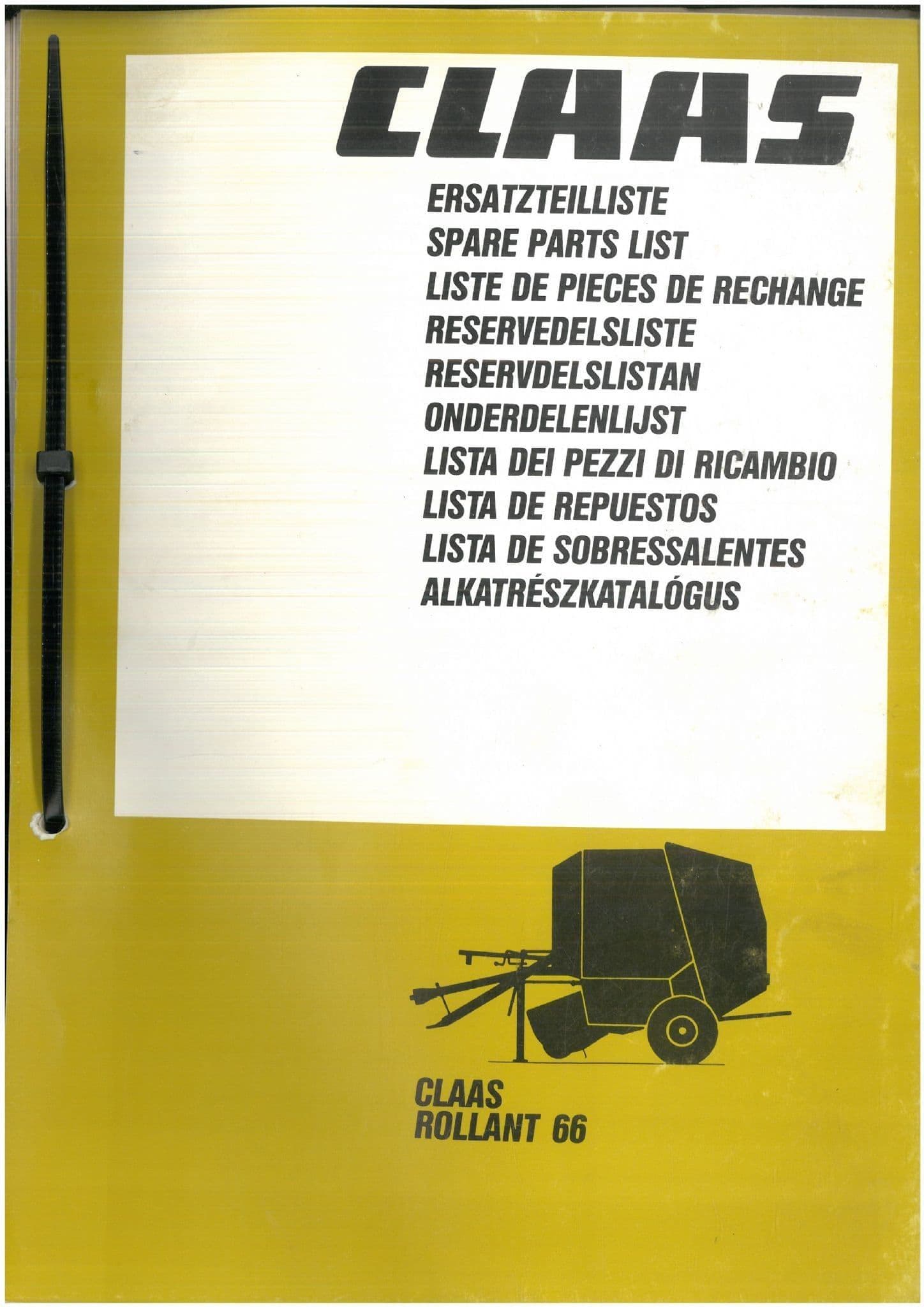 CLAAS

ERSATZTEILLISTE
SPARE PARTS LIST
LISTE DE PIECES DE RECHANGE
RESERVEDELSLISTE
RESERVDELSLISTAN
ONDERDELENLIJST
LISTA DEI PEZZI DI RICAMBIO
LISTA DE REPUESTOS
LISTA DE SOBRESSALENTES
ALKATRÉSZKATALÓGUS

CLAAS
ROLLANT 66